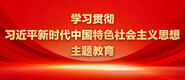 学习贯彻
习近平新时代中国特色社会主义思想
主题教育